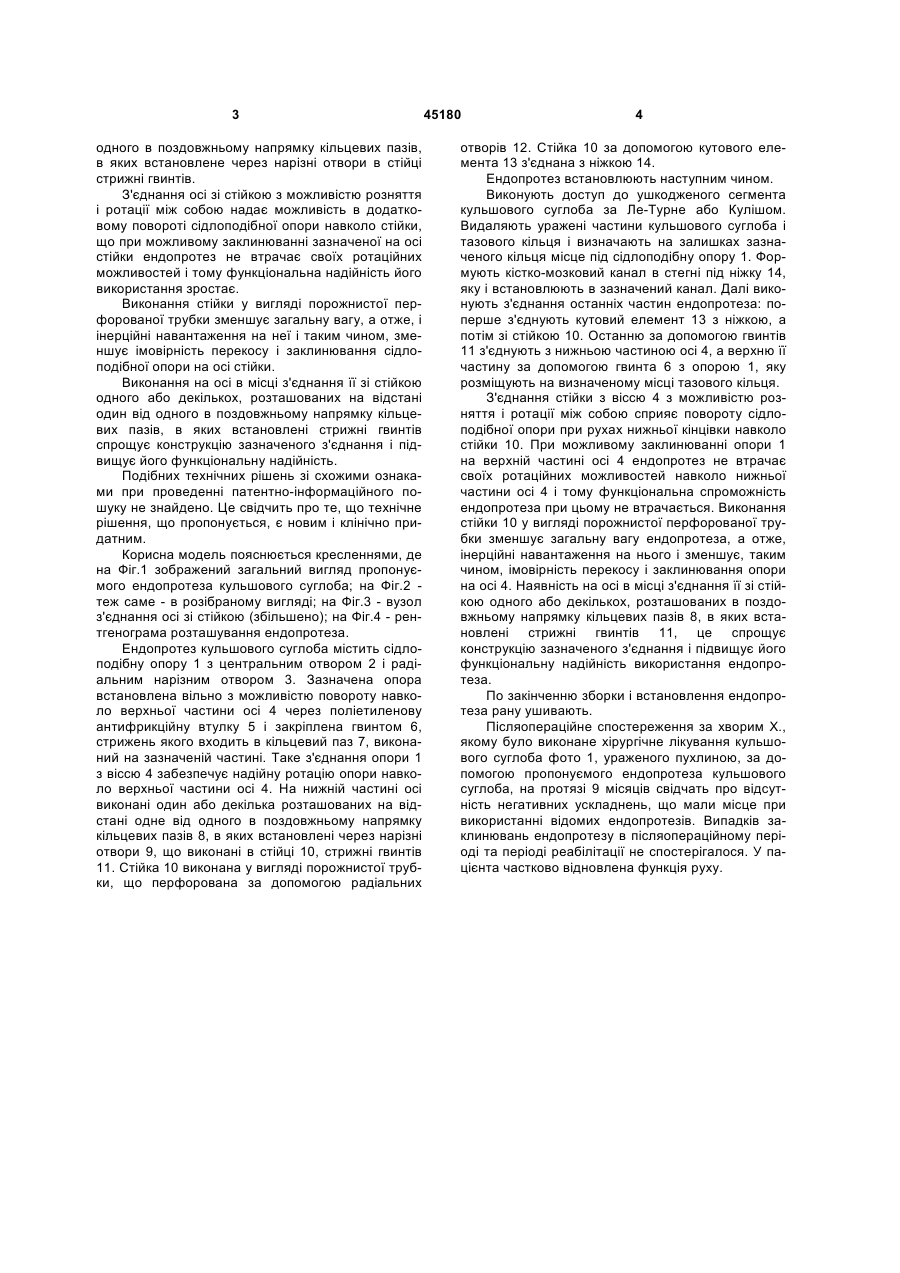 3

45180

4

одного в поздовжньому напрямку кільцевих пазів, в яких встановлене через нарізні отвори в стійці стрижні гвинтів.

З'єднання осі зі стійкою з можливістю розняття і ротації між собою надає можливість в додатковому повороті сідлоподібної опори навколо стійки, що при можливому заклинюванні зазначеної на осі стійки ендопротез не втрачає своїх ротаційних можливостей і тому функціональна надійність його використання зростає.

Виконання стійки у вигляді порожнистої перфорованої трубки зменшує загальну вагу, а отже, і інерційні навантаження на неї і таким чином, зменшує імовірність перекосу і заклинювання сідлоподібної опори на осі стійки.

Виконання на осі в місці з'єднання її зі стійкою одного або декількох, розташованих на відстані один від одного в поздовжньому напрямку кільцевих пазів, в яких встановлені стрижні гвинтів спрощує конструкцію зазначеного з'єднання і підвищує його функціональну надійність.

Подібних технічних рішень зі схожими ознаками при проведенні патентно-інформаційного пошуку не знайдено. Це свідчить про те, що технічне рішення, що пропонується, є новим і клінічно придатним.

Корисна модель пояснюється кресленнями, де на Фіг.1 зображений загальний вигляд пропонуємого ендопротеза кульшового суглоба; на Фіг.2 - теж саме - в розібраному вигляді; на Фіг.3 - вузол з'єднання осі зі стійкою (збільшено); на Фіг.4 - рентгенограма розташування ендопротеза.

Ендопротез кульшового суглоба містить сідлоподібну опору 1 з центральним отвором 2 і радіальним нарізним отвором 3. Зазначена опора встановлена вільно з можливістю повороту навколо верхньої частини осі 4 через поліетиленову антифрикційну втулку 5 і закріплена гвинтом 6, стрижень якого входить в кільцевий паз 7, виконаний на зазначеній частині. Таке з'єднання опори 1 з віссю 4 забезпечує надійну ротацію опори навколо верхньої частини осі 4. На нижній частині осі виконані один або декілька розташованих на відстані одне від одного в поздовжньому напрямку кільцевих пазів 8, в яких встановлені через нарізні отвори 9, що виконані в стійці 10, стрижні гвинтів 11. Стійка 10 виконана у вигляді порожнистої трубки, що перфорована за допомогою радіальних отворів 12. Стійка 10 за допомогою кутового елемента 13 з'єднана з ніжкою 14.

Ендопротез встановлюють наступним чином.

Виконують доступ до ушкодженого сегмента кульшового суглоба за Ле-Турне або Кулішом. Видаляють уражені частини кульшового суглоба і тазового кільця і визначають на залишках зазначеного кільця місце під сідлоподібну опору 1. Формують кістко-мозковий канал в стегні під ніжку 14, яку і встановлюють в зазначений канал. Далі виконують з'єднання останніх частин ендопротеза: поперше з'єднують кутовий елемент 13 з ніжкою, а потім зі стійкою 10. Останню за допомогою гвинтів 11 з'єднують з нижньою частиною осі 4, а верхню її частину за допомогою гвинта 6 з опорою 1, яку розміщують на визначеному місці тазового кільця.

З'єднання стійки з віссю 4 з можливістю розняття і ротації між собою сприяє повороту сідлоподібної опори при рухах нижньої кінцівки навколо стійки 10. При можливому заклинюванні опори 1 на верхній частині осі 4 ендопротез не втрачає своїх ротаційних можливостей навколо нижньої частини осі 4 і тому функціональна спроможність ендопротеза при цьому не втрачається. Виконання стійки 10 у вигляді порожнистої перфорованої трубки зменшує загальну вагу ендопротеза, а отже, інерційні навантаження на нього і зменшує, таким чином, імовірність перекосу і заклинювання опори на осі 4. Наявність на осі в місці з'єднання її зі стійкою одного або декількох, розташованих в поздовжньому напрямку кільцевих пазів 8, в яких встановлені стрижні гвинтів 11, це спрощує конструкцію зазначеного з'єднання і підвищує його функціональну надійність використання ендопротеза.

По закінченню зборки і встановлення ендопротеза рану ушивають.

Післяопераційне спостереження за хворим Х., якому було виконане хірургічне лікування кульшового суглоба фото 1, ураженого пухлиною, за допомогою пропонуємого ендопротеза кульшового суглоба, на протязі 9 місяців свідчать про відсутність негативних ускладнень, що мали місце при використанні відомих ендопротезів. Випадків заклинювань ендопротезу в післяопераційному періоді та періоді реабілітації не спостерігалося. У пацієнта частково відновлена функція руху.